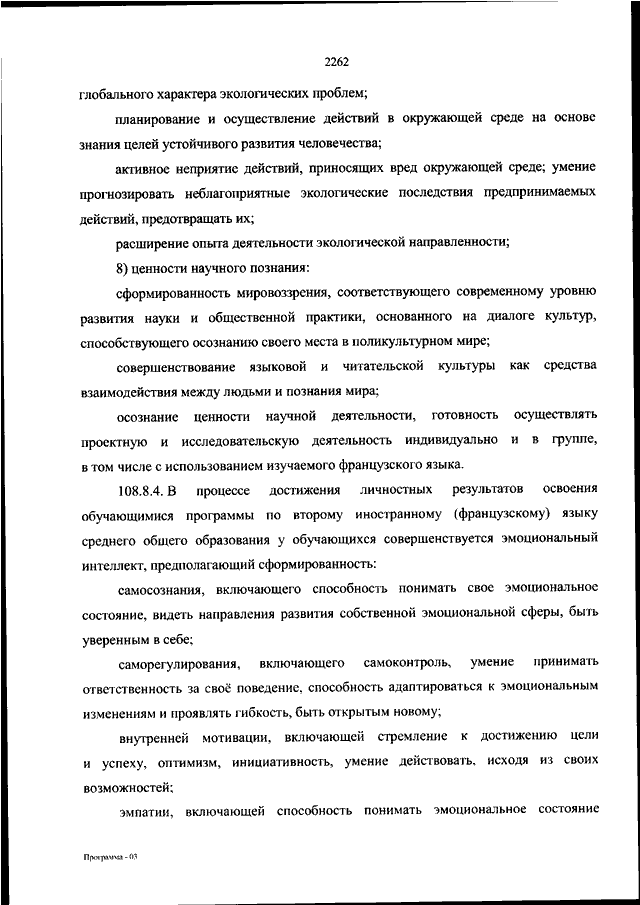 2262

глобального характера экологических проблем;

планирование и осуществление действий в окружающей среде на основе знания целей устойчивого развития человечества;

активное неприятие действий, приносящих вред окружающей среде; умение прогнозировать неблагоприятные экологические последствия предпринимаемых действий, предотвращать их;

расширение опыта деятельности экологической направленности;

8) ценности научного познания:

сформированность мировоззрения, соответствующего современному уровню развития науки и общественной практики, основанного на диалоге культур, способствующего осознанию своего места в поликультурном мире;

совершенствование языковой и читательской культуры как средства взаимодействия между людьми и познания мира;

осознание ценности научной деятельности, готовность осуществлять проектную и исследовательскую деятельность индивидуально и в группе, в том числе с использованием изучаемого французского языка.

108.8.4. В процессе достижения личностных результатов освоения обучающимися программы по второму иностранному (французскому) языку среднего общего образования у обучающихся совершенствуется эмоциональный интеллект, предполагающий сформированность:

самосознания, включающего способность понимать свое эмоциональное состояние, видеть направления развития собственной эмоциональной сферы, быть уверенным в себе;

саморегулирования, включающего самоконтроль, умение принимать ответственность за своё поведение, способность адаптироваться к эмоциональным изменениям и проявлять гибкость, быть открытым новому;

внутренней мотивации, включающей стремление к достижению цели и успеху, оптимизм, инициативность, умение действовать, исходя из своих возможностей;

эмпатии, включающей способность понимать эмоциональное состояние

Программа - 03